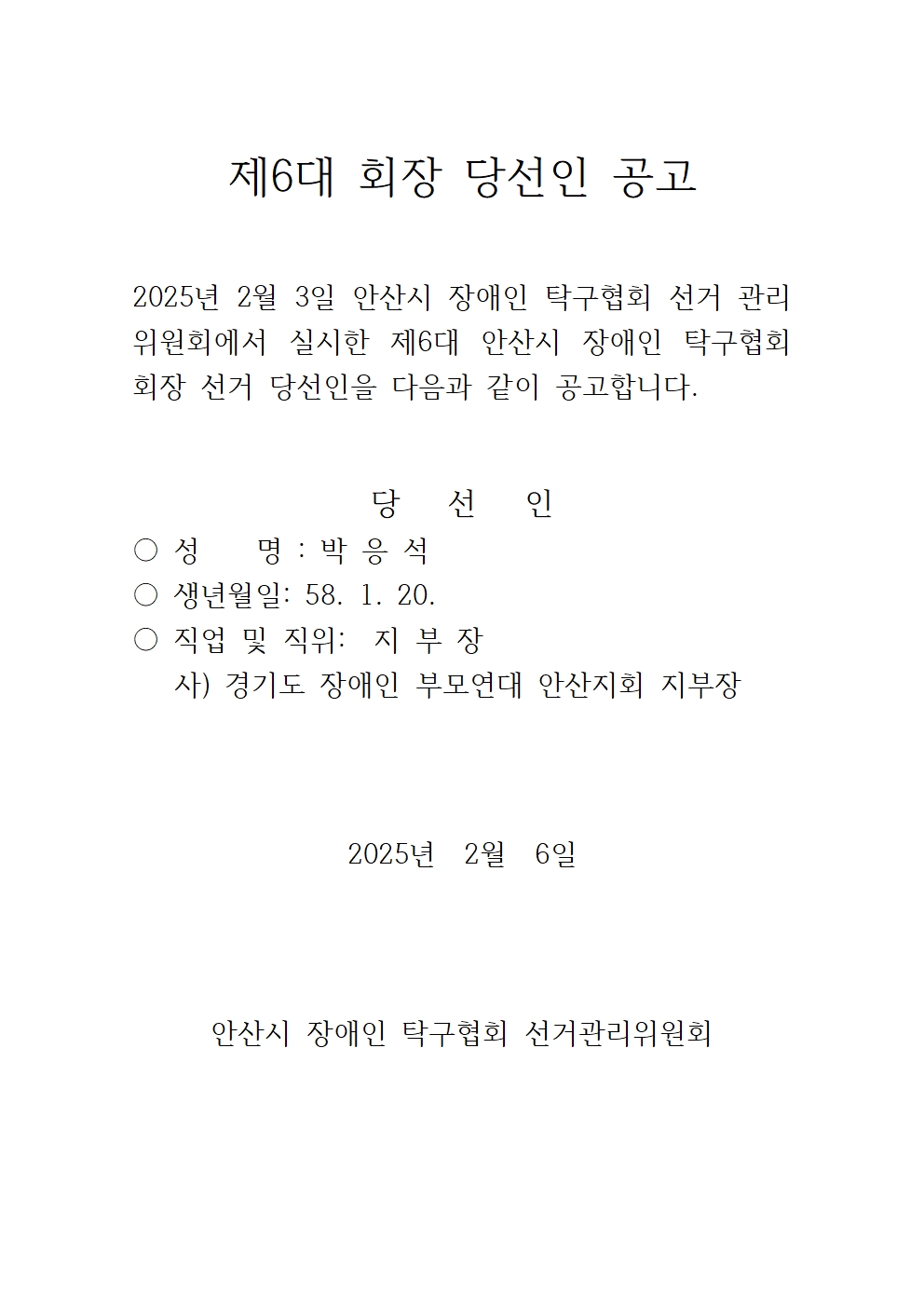 제6대 회장 당선인 공고

2025년 2월 3일 안산시 장애인 탁구협회 선거 관리 위원회에서 실시한 제6대 안산시 장애인 탁구협회 회장 선거 당선인을 다음과 같이 공고합니다.

당 선 인

○ 성 명 : 박 응 석
○ 생년월일: 58. 1. 20.
○ 직업 및 직위: 지 부 장
사) 경기도 장애인 부모연대 안산지회 지부장

2025년 2월 6일

안산시 장애인 탁구협회 선거관리위원회